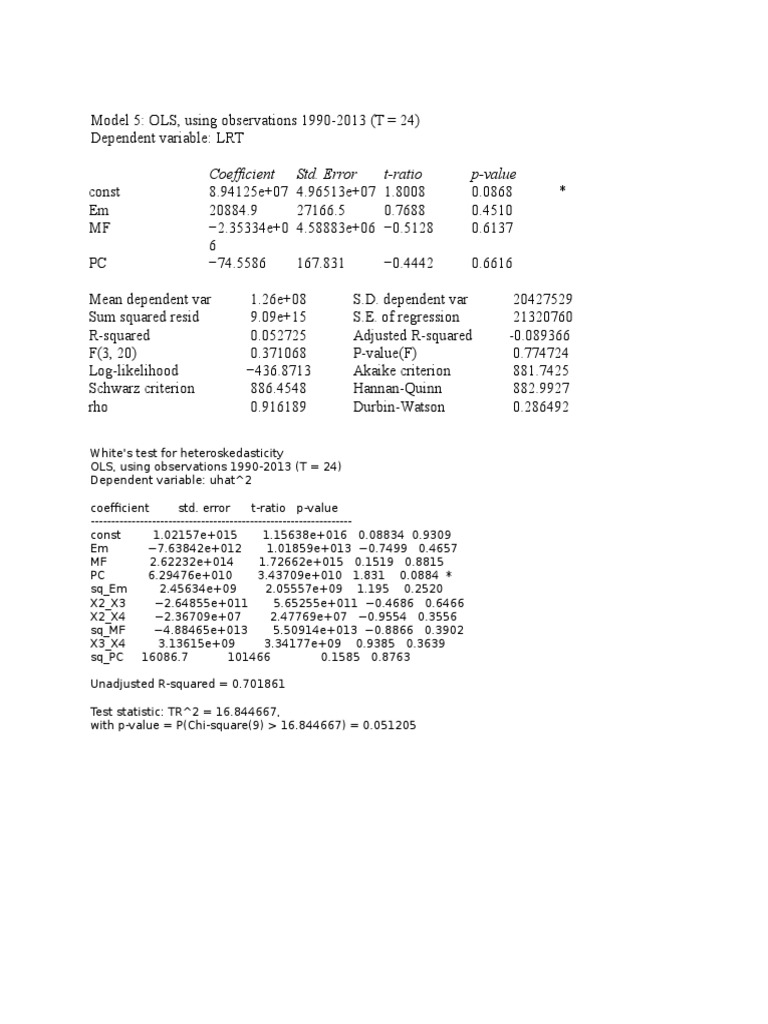 Model 5: OLS, using observations 1990-2013 (T = 24)
Dependent variable: LRT

| | Coefficient | Std. Error | t-ratio | p-value | |
|---|---|---|---|---|---|
| const | 8.94125e+07 | 4.96513e+07 | 1.8008 | 0.0868 | * |
| Em | 20884.9 | 27166.5 | 0.7688 | 0.4510 | |
| MF | −2.35334e+06 | 4.58883e+06 | −0.5128 | 0.6137 | |
| PC | −74.5586 | 167.831 | −0.4442 | 0.6616 | |

| | | | |
|---|---|---|---|
| Mean dependent var | 1.26e+08 | S.D. dependent var | 20427529 |
| Sum squared resid | 9.09e+15 | S.E. of regression | 21320760 |
| R-squared | 0.052725 | Adjusted R-squared | -0.089366 |
| F(3, 20) | 0.371068 | P-value(F) | 0.774724 |
| Log-likelihood | −436.8713 | Akaike criterion | 881.7425 |
| Schwarz criterion | 886.4548 | Hannan-Quinn | 882.9927 |
| rho | 0.916189 | Durbin-Watson | 0.286492 |

White's test for heteroskedasticity
OLS, using observations 1990-2013 (T = 24)
Dependent variable: uhat^2

| | coefficient | std. error | t-ratio | p-value | |
|---|---|---|---|---|---|
| const | 1.02157e+015 | 1.15638e+016 | 0.08834 | 0.9309 | |
| Em | −7.63842e+012 | 1.01859e+013 | −0.7499 | 0.4657 | |
| MF | 2.62232e+014 | 1.72662e+015 | 0.1519 | 0.8815 | |
| PC | 6.29476e+010 | 3.43709e+010 | 1.831 | 0.0884 | * |
| sq_Em | 2.45634e+09 | 2.05557e+09 | 1.195 | 0.2520 | |
| X2_X3 | −2.64855e+011 | 5.65255e+011 | −0.4686 | 0.6466 | |
| X2_X4 | −2.36709e+07 | 2.47769e+07 | −0.9554 | 0.3556 | |
| sq_MF | −4.88465e+013 | 5.50914e+013 | −0.8866 | 0.3902 | |
| X3_X4 | 3.13615e+09 | 3.34177e+09 | 0.9385 | 0.3639 | |
| sq_PC | 16086.7 | 101466 | 0.1585 | 0.8763 | |

Unadjusted R-squared = 0.701861

Test statistic: TR^2 = 16.844667,
with p-value = P(Chi-square(9) > 16.844667) = 0.051205